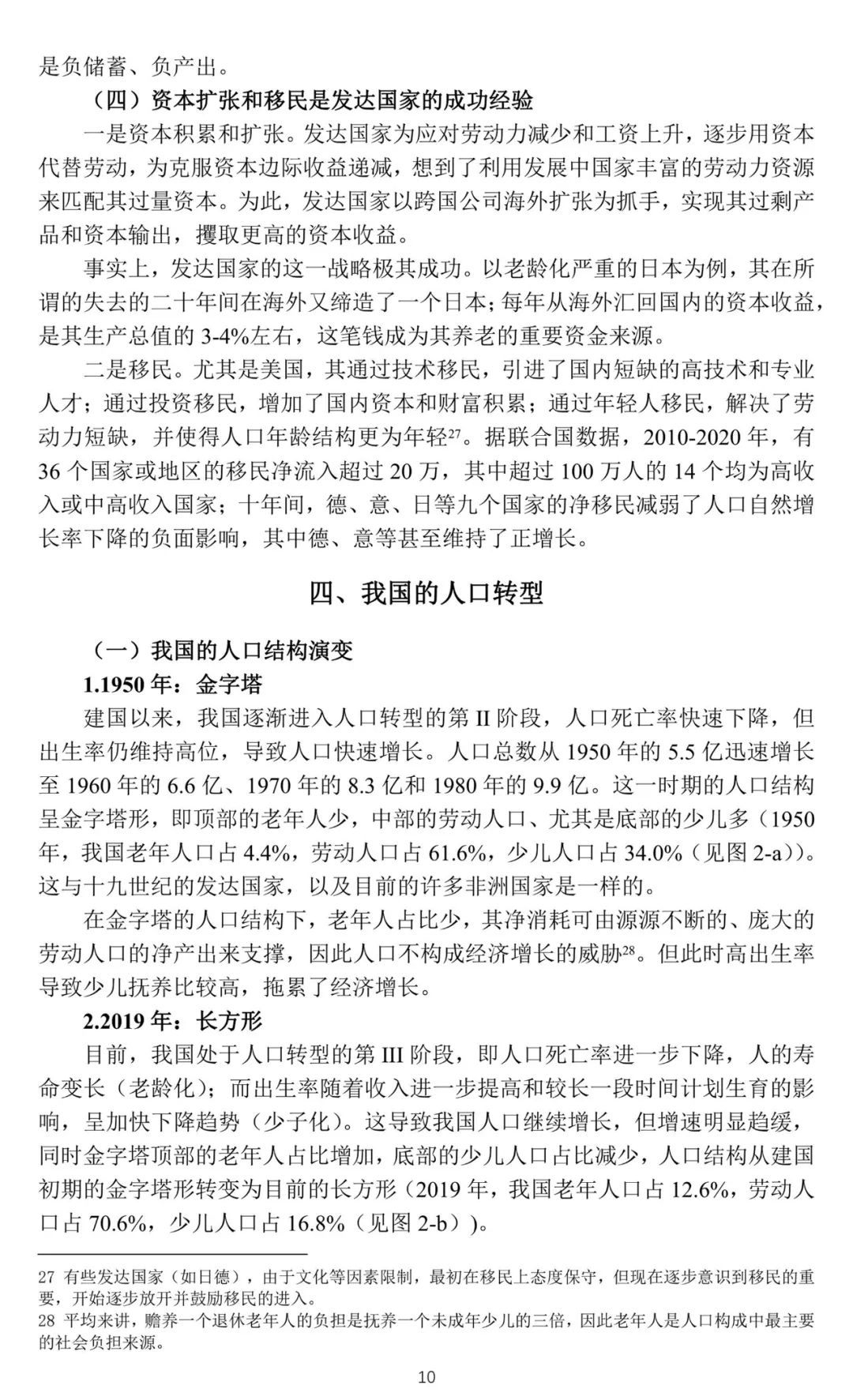 是负储蓄、负产出。

（四）资本扩张和移民是发达国家的成功经验

一是资本积累和扩张。发达国家为应对劳动力减少和工资上升，逐步用资本代替劳动，为克服资本边际收益递减，想到了利用发展中国家丰富的劳动力资源来匹配其过量资本。为此，发达国家以跨国公司海外扩张为抓手，实现其过剩产品和资本输出，攫取更高的资本收益。

事实上，发达国家的这一战略极其成功。以老龄化严重的日本为例，其在所谓的失去的二十年间在海外又缔造了一个日本；每年从海外汇回国内的资本收益，是其生产总值的 3-4%左右，这笔钱成为其养老的重要资金来源。

二是移民。尤其是美国，其通过技术移民，引进了国内短缺的高技术和专业人才；通过投资移民，增加了国内资本和财富积累；通过年轻人移民，解决了劳动力短缺，并使得人口年龄结构更为年轻$^{27}$。据联合国数据，2010-2020 年，有 36 个国家或地区的移民净流入超过 20 万，其中超过 100 万人的 14 个均为高收入或中高收入国家；十年间，德、意、日等九个国家的净移民减弱了人口自然增长率下降的负面影响，其中德、意等甚至维持了正增长。

四、我国的人口转型

（一）我国的人口结构演变

1.1950 年：金字塔

建国以来，我国逐渐进入人口转型的第 II 阶段，人口死亡率快速下降，但出生率仍维持高位，导致人口快速增长。人口总数从 1950 年的 5.5 亿迅速增长至 1960 年的 6.6 亿、1970 年的 8.3 亿和 1980 年的 9.9 亿。这一时期的人口结构呈金字塔形，即顶部的老年人少，中部的劳动人口、尤其是底部的少儿多（1950 年，我国老年人口占 4.4%，劳动人口占 61.6%，少儿人口占 34.0%（见图 2-a））。这与十九世纪的发达国家，以及目前的许多非洲国家是一样的。

在金字塔的人口结构下，老年人占比少，其净消耗可由源源不断的、庞大的劳动人口的净产出来支撑，因此人口不构成经济增长的威胁$^{28}$。但此时高出生率导致少儿抚养比较高，拖累了经济增长。

2.2019 年：长方形

目前，我国处于人口转型的第 III 阶段，即人口死亡率进一步下降，人的寿命变长（老龄化）；而出生率随着收入进一步提高和较长一段时间计划生育的影响，呈加快下降趋势（少子化）。这导致我国人口继续增长，但增速明显趋缓，同时金字塔顶部的老年人占比增加，底部的少儿人口占比减少，人口结构从建国初期的金字塔形转变为目前的长方形（2019 年，我国老年人口占 12.6%，劳动人口占 70.6%，少儿人口占 16.8%（见图 2-b））。

27 有些发达国家（如日德），由于文化等因素限制，最初在移民上态度保守，但现在逐步意识到移民的重要，开始逐步放开并鼓励移民的进入。
28 平均来讲，赡养一个退休老年人的负担是抚养一个未成年少儿的三倍，因此老年人是人口构成中最主要的社会负担来源。

10